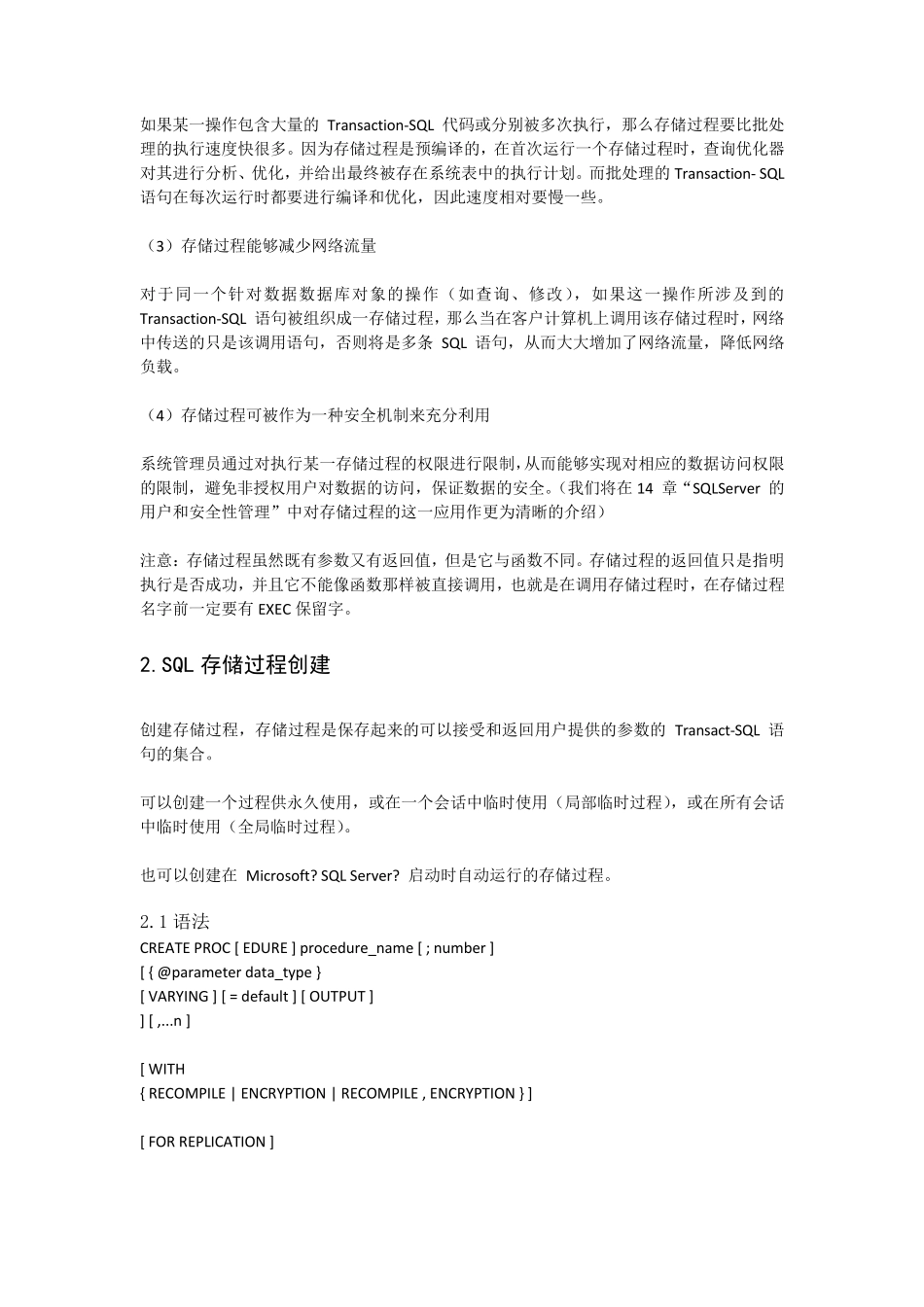 如果某一操作包含大量的 Transaction-SQL 代码或分别被多次执行，那么存储过程要比批处理的执行速度快很多。因为存储过程是预编译的，在首次运行一个存储过程时，查询优化器对其进行分析、优化，并给出最终被存在系统表中的执行计划。而批处理的 Transaction- SQL 语句在每次运行时都要进行编译和优化，因此速度相对要慢一些。

（3）存储过程能够减少网络流量

对于同一个针对数据数据库对象的操作（如查询、修改），如果这一操作所涉及到的 Transaction-SQL 语句被组织成一存储过程，那么当在客户计算机上调用该存储过程时，网络中传送的只是该调用语句，否则将是多条 SQL 语句，从而大大增加了网络流量，降低网络负载。

（4）存储过程可被作为一种安全机制来充分利用

系统管理员通过对执行某一存储过程的权限进行限制，从而能够实现对相应的数据访问权限的限制，避免非授权用户对数据的访问，保证数据的安全。（我们将在 14 章“SQLServer 的用户和安全性管理”中对存储过程的这一应用作更为清晰的介绍）

注意：存储过程虽然既有参数又有返回值，但是它与函数不同。存储过程的返回值只是指明执行是否成功，并且它不能像函数那样被直接调用，也就是在调用存储过程时，在存储过程名字前一定要有 EXEC 保留字。

2.SQL 存储过程创建

创建存储过程，存储过程是保存起来的可以接受和返回用户提供的参数的 Transact-SQL 语句的集合。

可以创建一个过程供永久使用，或在一个会话中临时使用（局部临时过程），或在所有会话中临时使用（全局临时过程）。

也可以创建在 Microsoft? SQL Server? 启动时自动运行的存储过程。

2.1 语法
CREATE PROC [ EDURE ] procedure_name [ ; number ]
[ { @parameter data_type }
[ VARYING ] [ = default ] [ OUTPUT ]
] [ ,...n ]

[ WITH
{ RECOMPILE | ENCRYPTION | RECOMPILE , ENCRYPTION } ]

[ FOR REPLICATION ]